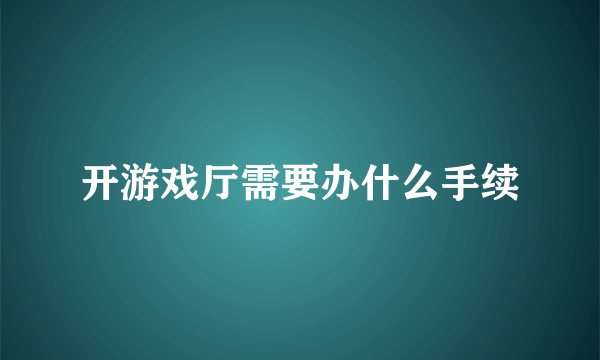 开游戏厅需要办什么手续